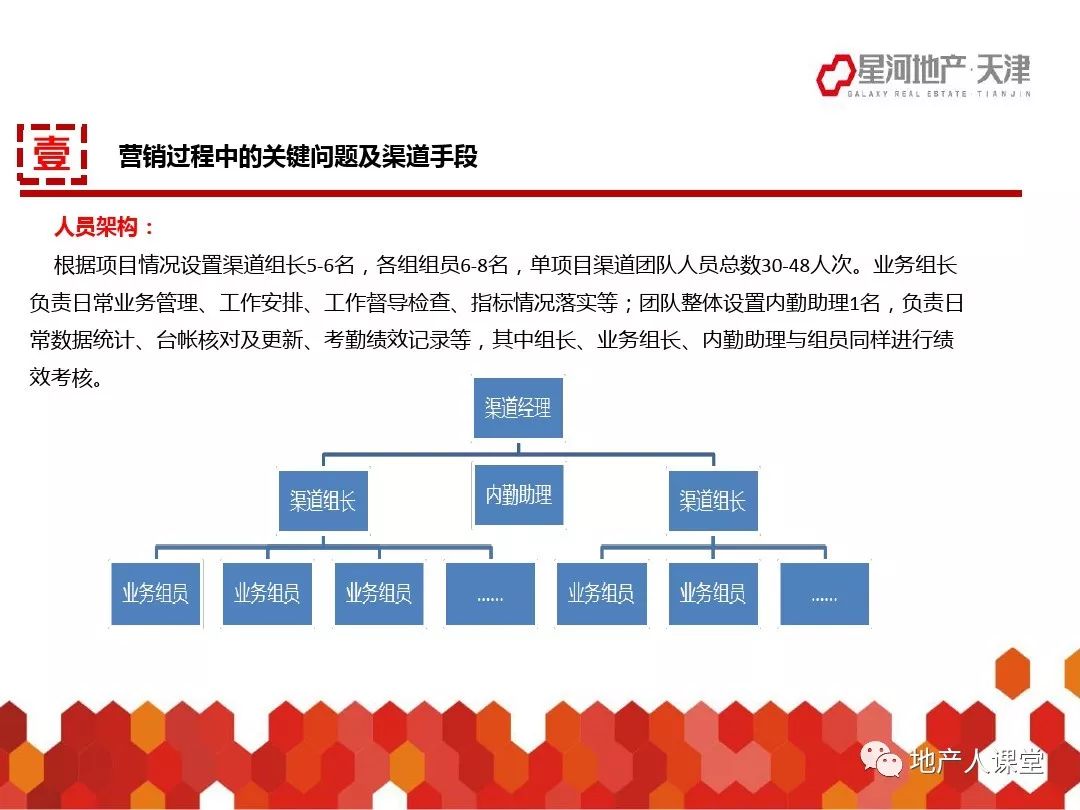 星河地产·天津
GALAXY REAL ESTATE·TIANJIN

壹 营销过程中的关键问题及渠道手段

人员架构：

根据项目情况设置渠道组长5-6名，各组组员6-8名，单项目渠道团队人员总数30-48人次。业务组长负责日常业务管理、工作安排、工作督导检查、指标情况落实等；团队整体设置内勤助理1名，负责日常数据统计、台帐核对及更新、考勤绩效记录等，其中组长、业务组长、内勤助理与组员同样进行绩效考核。

渠道经理

渠道组长

内勤助理

渠道组长

业务组员

业务组员

业务组员

......

业务组员

业务组员

......

地产人课堂